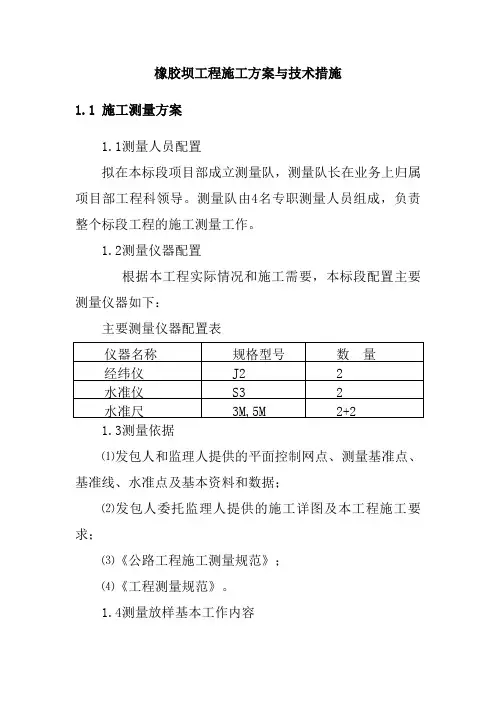 橡胶坝工程施工方案与技术措施

1.1 施工测量方案

1.1测量人员配置

拟在本标段项目部成立测量队，测量队长在业务上归属项目部工程科领导。测量队由4名专职测量人员组成，负责整个标段工程的施工测量工作。

1.2测量仪器配置

根据本工程实际情况和施工需要，本标段配置主要测量仪器如下：

主要测量仪器配置表

| 仪器名称 | 规格型号 | 数 量 |
|---|---|---|
| 经纬仪 | J2 | 2 |
| 水准仪 | S3 | 2 |
| 水准尺 | 3M,5M | 2+2 |

1.3测量依据

⑴发包人和监理人提供的平面控制网点、测量基准点、基准线、水准点及基本资料和数据；

⑵发包人委托监理人提供的施工详图及本工程施工要求；

⑶《公路工程施工测量规范》；

⑷《工程测量规范》。

1.4测量放样基本工作内容